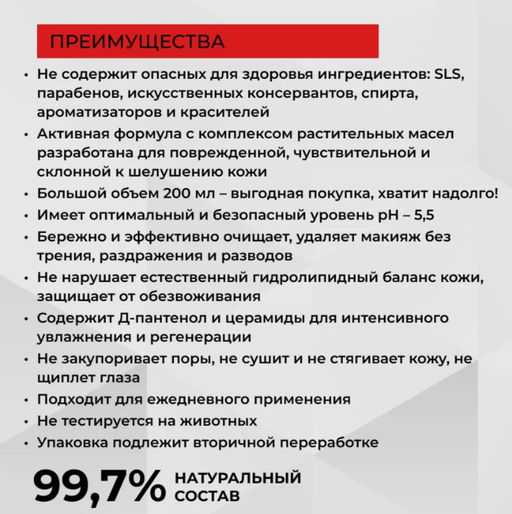 ПРЕИМУЩЕСТВА

• Не содержит опасных для здоровья ингредиентов: SLS, парабенов, искусственных консервантов, спирта, ароматизаторов и красителей
• Активная формула с комплексом растительных масел разработана для поврежденной, чувствительной и склонной к шелушению кожи
• Большой объем 200 мл – выгодная покупка, хватит надолго!
• Имеет оптимальный и безопасный уровень pH – 5,5
• Бережно и эффективно очищает, удаляет макияж без трения, раздражения и разводов
• Не нарушает естественный гидролипидный баланс кожи, защищает от обезвоживания
• Содержит Д-пантенол и церамиды для интенсивного увлажнения и регенерации
• Не закупоривает поры, не сушит и не стягивает кожу, не щиплет глаза
• Подходит для ежедневного применения
• Не тестируется на животных
• Упаковка подлежит вторичной переработке

99,7% НАТУРАЛЬНЫЙ СОСТАВ